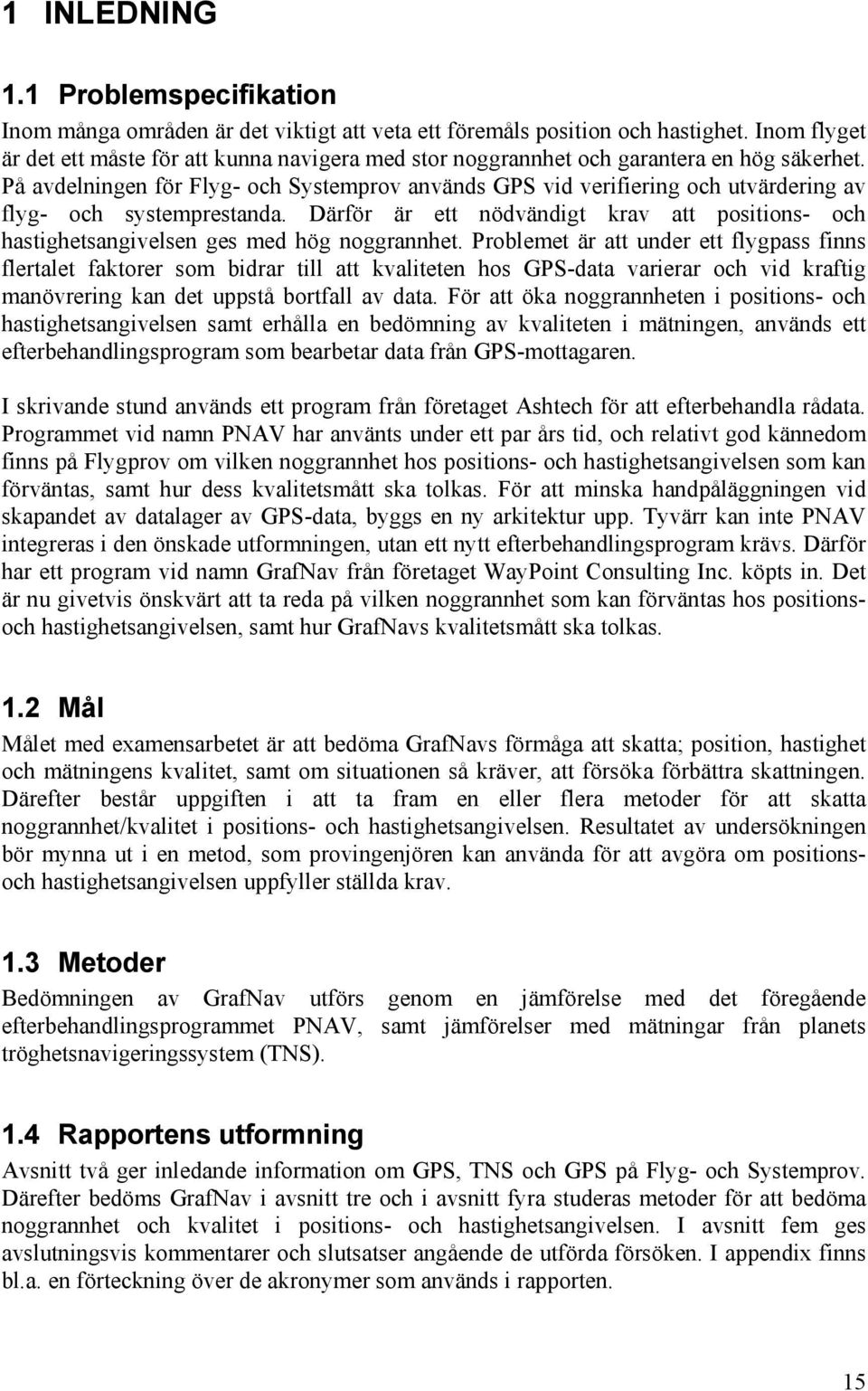 1 INLEDNING

1.1 Problemspecifikation

Inom många områden är det viktigt att veta ett föremåls position och hastighet. Inom flyget är det ett måste för att kunna navigera med stor noggrannhet och garantera en hög säkerhet. På avdelningen för Flyg- och Systemprov används GPS vid verifiering och utvärdering av flyg- och systemprestanda. Därför är ett nödvändigt krav att positions- och hastighetsangivelsen ges med hög noggrannhet. Problemet är att under ett flygpass finns flertalet faktorer som bidrar till att kvaliteten hos GPS-data varierar och vid kraftig manövrering kan det uppstå bortfall av data. För att öka noggrannheten i positions- och hastighetsangivelsen samt erhålla en bedömning av kvaliteten i mätningen, används ett efterbehandlingsprogram som bearbetar data från GPS-mottagaren.

I skrivande stund används ett program från företaget Ashtech för att efterbehandla rådata. Programmet vid namn PNAV har använts under ett par års tid, och relativt god kännedom finns på Flygprov om vilken noggrannhet hos positions- och hastighetsangivelsen som kan förväntas, samt hur dess kvalitetsmått ska tolkas. För att minska handpåläggningen vid skapandet av datalager av GPS-data, byggs en ny arkitektur upp. Tyvärr kan inte PNAV integreras i den önskade utformningen, utan ett nytt efterbehandlingsprogram krävs. Därför har ett program vid namn GrafNav från företaget WayPoint Consulting Inc. köpts in. Det är nu givetvis önskvärt att ta reda på vilken noggrannhet som kan förväntas hos positions- och hastighetsangivelsen, samt hur GrafNavs kvalitetsmått ska tolkas.

1.2 Mål

Målet med examensarbetet är att bedöma GrafNavs förmåga att skatta; position, hastighet och mätningens kvalitet, samt om situationen så kräver, att försöka förbättra skattningen. Därefter består uppgiften i att ta fram en eller flera metoder för att skatta noggrannhet/kvalitet i positions- och hastighetsangivelsen. Resultatet av undersökningen bör mynna ut i en metod, som provingenjören kan använda för att avgöra om positions- och hastighetsangivelsen uppfyller ställda krav.

1.3 Metoder

Bedömningen av GrafNav utförs genom en jämförelse med det föregående efterbehandlingsprogrammet PNAV, samt jämförelser med mätningar från planets tröghetsnavigeringssystem (TNS).

1.4 Rapportens utformning

Avsnitt två ger inledande information om GPS, TNS och GPS på Flyg- och Systemprov. Därefter bedöms GrafNav i avsnitt tre och i avsnitt fyra studeras metoder för att bedöma noggrannhet och kvalitet i positions- och hastighetsangivelsen. I avsnitt fem ges avslutningsvis kommentarer och slutsatser angående de utförda försöken. I appendix finns bl.a. en förteckning över de akronymer som används i rapporten.

15